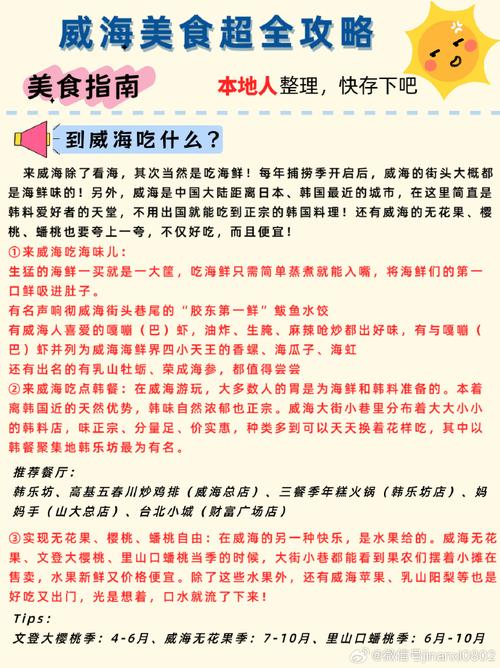 威海美食超全攻略

美食指南

本地人整理，快存下吧

到威海吃什么？

来威海除了看海，其次当然是吃海鲜！每年捕捞季开启后，威海的街头大概都是海鲜味的！另外，威海是中国大陆距离日本、韩国最近的城市，在这里简直是韩料爱好者的天堂，不用出国就能吃到正宗的韩国料理！还有威海的无花果、樱桃、蟠桃也要夸上一夸，不仅好吃，而且便宜！

①来威海吃海味儿：
生猛的海鲜一买就是一大筐，吃海鲜只需简单蒸煮就能入嘴，将海鲜们的第一口鲜吸进肚子。
有名声响彻威海街头巷尾的“胶东第一鲜”鲅鱼水饺
有威海人喜爱的嘎嘣（巴）虾，油炸、生腌、麻辣呛炒都出好味，有与嘎嘣（巴）虾并列为威海海鲜界四小天王的香螺、海瓜子、海虹
还有出名的有乳山牡蛎、荣成海参，都值得尝尝

②来威海吃点韩餐：在威海游玩，大多数人的胃是为海鲜和韩料准备的。本着离韩国近的天然优势，韩味自然浓郁也正宗。威海大街小巷里分布着大大小小的韩料店，味正宗、分量足、价实惠，种类多到可以天天换着花样吃，其中以韩餐聚集地韩乐坊最为有名。

推荐餐厅：
韩乐坊、高基五春川炒鸡排（威海总店）、三餐季年糕火锅（韩乐坊店）、妈妈手（山大总店）、台北小城（财富广场店）

③实现无花果、樱桃、蟠桃自由：在威海的另一种快乐，是水果给的。威海无花果、文登大樱桃、里山口蟠桃当季的时候，大街小巷都能看到果农们摆着小摊在售卖，水果新鲜又价格便宜。除了这些水果外，还有威海苹果、乳山阳梨等也是好吃又出门，光是想着，口水就流了下来！

Tips：
文登大樱桃季：4-6月、威海无花果季：7-10月、里山口蟠桃季：6月-10月

@微信号jinanxl0802